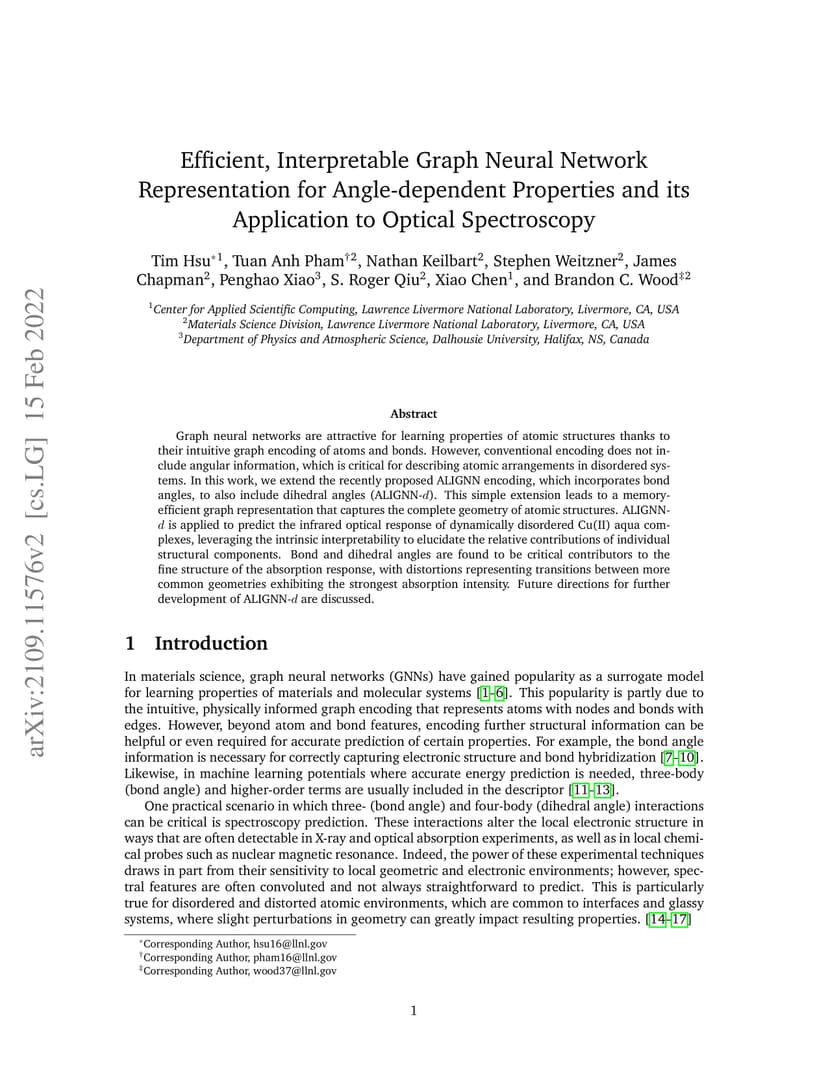 arXiv:2109.11576v2 [cs.LG] 15 Feb 2022

Efficient, Interpretable Graph Neural Network Representation for Angle-dependent Properties and its Application to Optical Spectroscopy

Tim Hsu$^{*1}$, Tuan Anh Pham$^{†2}$, Nathan Keilbart$^{2}$, Stephen Weitzner$^{2}$, James Chapman$^{2}$, Penghao Xiao$^{3}$, S. Roger Qiu$^{2}$, Xiao Chen$^{1}$, and Brandon C. Wood$^{‡2}$

$^{1}$Center for Applied Scientific Computing, Lawrence Livermore National Laboratory, Livermore, CA, USA
$^{2}$Materials Science Division, Lawrence Livermore National Laboratory, Livermore, CA, USA
$^{3}$Department of Physics and Atmospheric Science, Dalhousie University, Halifax, NS, Canada

Abstract

Graph neural networks are attractive for learning properties of atomic structures thanks to their intuitive graph encoding of atoms and bonds. However, conventional encoding does not include angular information, which is critical for describing atomic arrangements in disordered systems. In this work, we extend the recently proposed ALIGNN encoding, which incorporates bond angles, to also include dihedral angles (ALIGNN-$d$). This simple extension leads to a memory-efficient graph representation that captures the complete geometry of atomic structures. ALIGNN-$d$ is applied to predict the infrared optical response of dynamically disordered Cu(II) aqua complexes, leveraging the intrinsic interpretability to elucidate the relative contributions of individual structural components. Bond and dihedral angles are found to be critical contributors to the fine structure of the absorption response, with distortions representing transitions between more common geometries exhibiting the strongest absorption intensity. Future directions for further development of ALIGNN-$d$ are discussed.

1 Introduction

In materials science, graph neural networks (GNNs) have gained popularity as a surrogate model for learning properties of materials and molecular systems [1–6]. This popularity is partly due to the intuitive, physically informed graph encoding that represents atoms with nodes and bonds with edges. However, beyond atom and bond features, encoding further structural information can be helpful or even required for accurate prediction of certain properties. For example, the bond angle information is necessary for correctly capturing electronic structure and bond hybridization [7–10]. Likewise, in machine learning potentials where accurate energy prediction is needed, three-body (bond angle) and higher-order terms are usually included in the descriptor [11–13].

One practical scenario in which three- (bond angle) and four-body (dihedral angle) interactions can be critical is spectroscopy prediction. These interactions alter the local electronic structure in ways that are often detectable in X-ray and optical absorption experiments, as well as in local chemical probes such as nuclear magnetic resonance. Indeed, the power of these experimental techniques draws in part from their sensitivity to local geometric and electronic environments; however, spectral features are often convoluted and not always straightforward to predict. This is particularly true for disordered and distorted atomic environments, which are common to interfaces and glassy systems, where slight perturbations in geometry can greatly impact resulting properties. [14–17]

$^{*}$Corresponding Author, hsu16@llnl.gov
$^{†}$Corresponding Author, pham16@llnl.gov
$^{‡}$Corresponding Author, wood37@llnl.gov

1